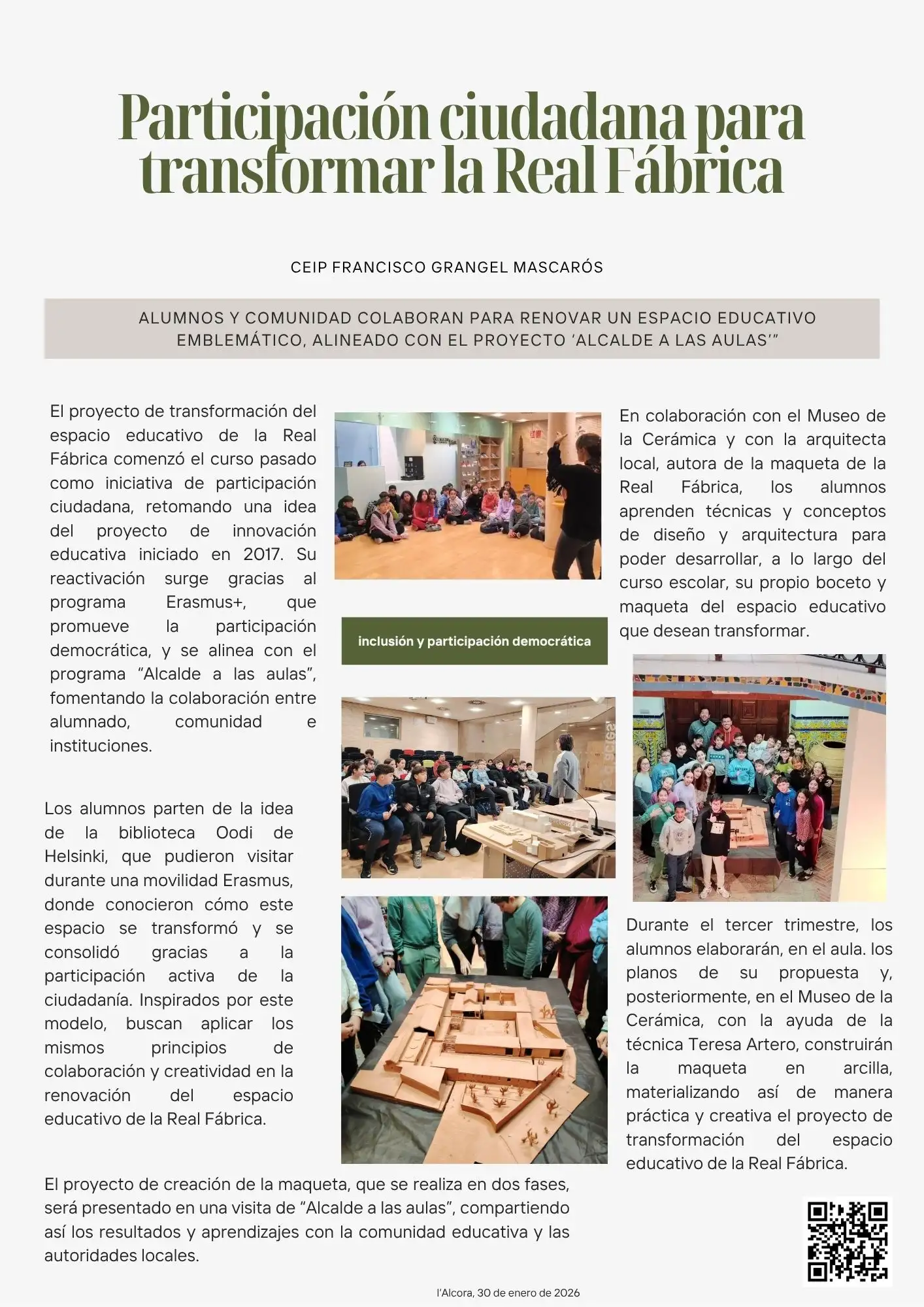 Participación ciudadana para transformar la Real Fábrica

CEIP FRANCISCO GRANGEL MASCARÓS

ALUMNOS Y COMUNIDAD COLABORAN PARA RENOVAR UN ESPACIO EDUCATIVO EMBLEMÁTICO, ALINEADO CON EL PROYECTO 'ALCALDE A LAS AULAS'"

El proyecto de transformación del espacio educativo de la Real Fábrica comenzó el curso pasado como iniciativa de participación ciudadana, retomando una idea del proyecto de innovación educativa iniciado en 2017. Su reactivación surge gracias al programa Erasmus+, que promueve la participación democrática, y se alinea con el programa "Alcalde a las aulas", fomentando la colaboración entre alumnado, comunidad e instituciones.

Los alumnos parten de la idea de la biblioteca Oodi de Helsinki, que pudieron visitar durante una movilidad Erasmus, donde conocieron cómo este espacio se transformó y se consolidó gracias a la participación activa de la ciudadanía. Inspirados por este modelo, buscan aplicar los mismos principios de colaboración y creatividad en la renovación del espacio educativo de la Real Fábrica.

inclusión y participación democrática

En colaboración con el Museo de la Cerámica y con la arquitecta local, autora de la maqueta de la Real Fábrica, los alumnos aprenden técnicas y conceptos de diseño y arquitectura para poder desarrollar, a lo largo del curso escolar, su propio boceto y maqueta del espacio educativo que desean transformar.

Durante el tercer trimestre, los alumnos elaborarán, en el aula. los planos de su propuesta y, posteriormente, en el Museo de la Cerámica, con la ayuda de la técnica Teresa Artero, construirán la maqueta en arcilla, materializando así de manera práctica y creativa el proyecto de transformación del espacio educativo de la Real Fábrica.

El proyecto de creación de la maqueta, que se realiza en dos fases, será presentado en una visita de "Alcalde a las aulas", compartiendo así los resultados y aprendizajes con la comunidad educativa y las autoridades locales.

l'Alcora, 30 de enero de 2026